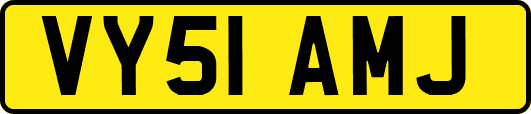 VY51 AMJ